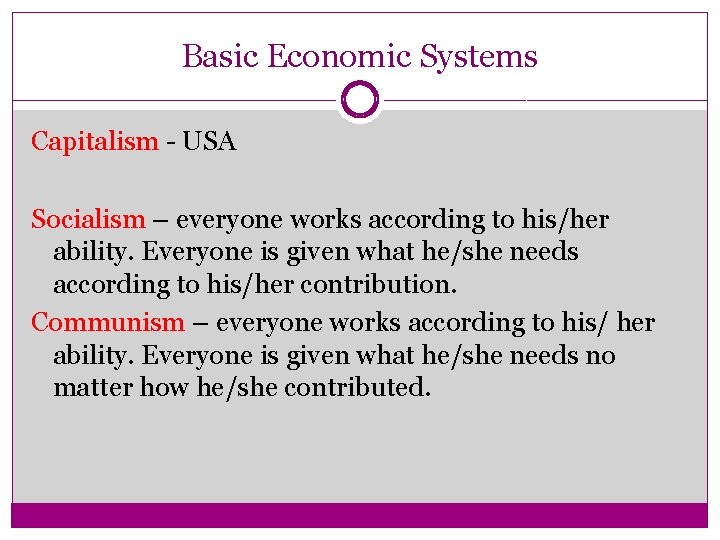 Basic Economic Systems

Capitalism - USA

Socialism – everyone works according to his/her ability. Everyone is given what he/she needs according to his/her contribution.

Communism – everyone works according to his/ her ability. Everyone is given what he/she needs no matter how he/she contributed.